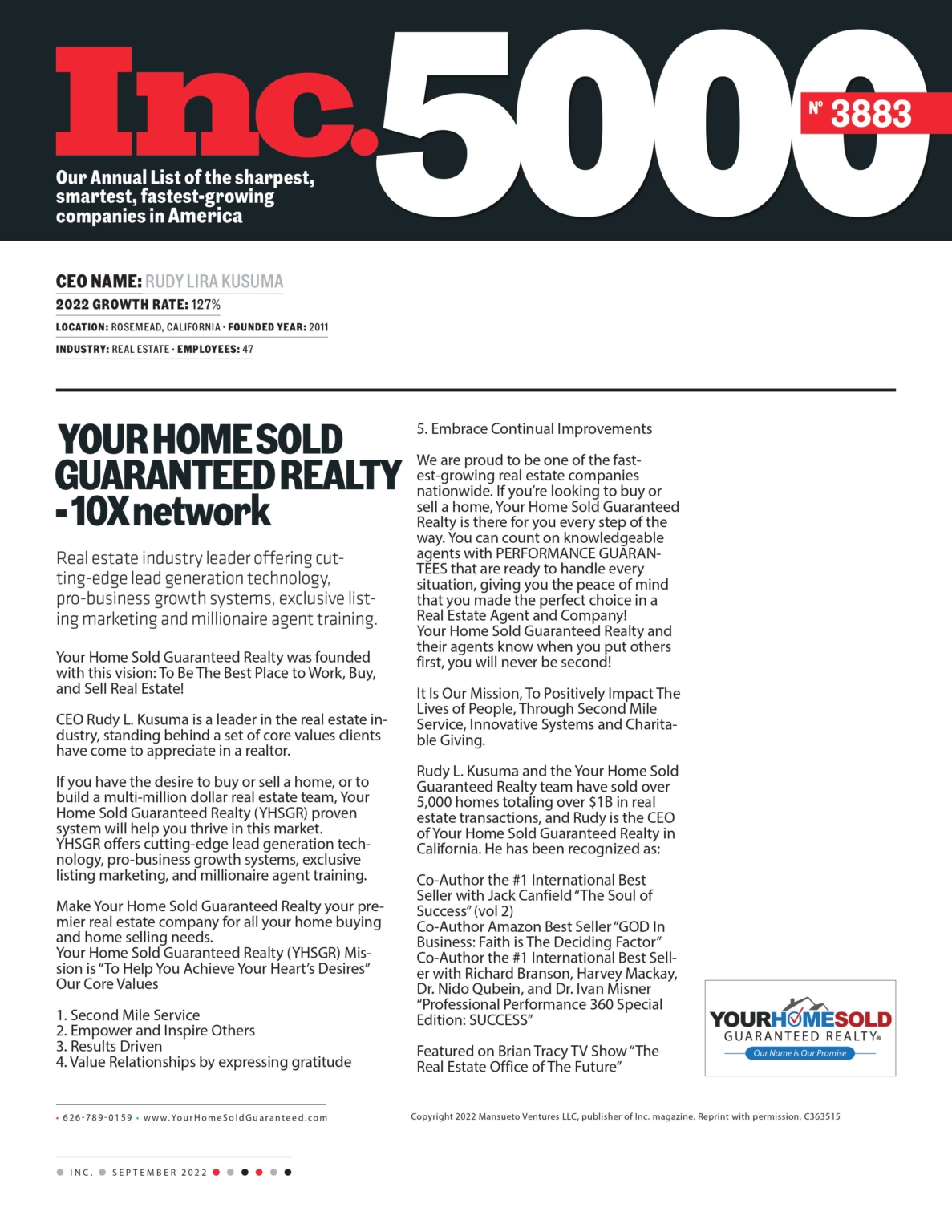 Inc. 5000

Nº 3883

Our Annual List of the sharpest, smartest, fastest-growing companies in America

CEO NAME: RUDY LIRA KUSUMA
2022 GROWTH RATE: 127%
LOCATION: ROSEMEAD, CALIFORNIA · FOUNDED YEAR: 2011
INDUSTRY: REAL ESTATE · EMPLOYEES: 47

YOUR HOME SOLD GUARANTEED REALTY - 10X network

Real estate industry leader offering cutting-edge lead generation technology, pro-business growth systems, exclusive listing marketing and millionaire agent training.

Your Home Sold Guaranteed Realty was founded with this vision: To Be The Best Place to Work, Buy, and Sell Real Estate!

CEO Rudy L. Kusuma is a leader in the real estate industry, standing behind a set of core values clients have come to appreciate in a realtor.

If you have the desire to buy or sell a home, or to build a multi-million dollar real estate team, Your Home Sold Guaranteed Realty (YHSGR) proven system will help you thrive in this market.
YHSGR offers cutting-edge lead generation technology, pro-business growth systems, exclusive listing marketing, and millionaire agent training.

Make Your Home Sold Guaranteed Realty your premier real estate company for all your home buying and home selling needs.
Your Home Sold Guaranteed Realty (YHSGR) Mission is "To Help You Achieve Your Heart's Desires"
Our Core Values

1. Second Mile Service
2. Empower and Inspire Others
3. Results Driven
4. Value Relationships by expressing gratitude
5. Embrace Continual Improvements

We are proud to be one of the fastest-growing real estate companies nationwide. If you're looking to buy or sell a home, Your Home Sold Guaranteed Realty is there for you every step of the way. You can count on knowledgeable agents with PERFORMANCE GUARANTEES that are ready to handle every situation, giving you the peace of mind that you made the perfect choice in a Real Estate Agent and Company!
Your Home Sold Guaranteed Realty and their agents know when you put others first, you will never be second!

It Is Our Mission, To Positively Impact The Lives of People, Through Second Mile Service, Innovative Systems and Charitable Giving.

Rudy L. Kusuma and the Your Home Sold Guaranteed Realty team have sold over 5,000 homes totaling over $1B in real estate transactions, and Rudy is the CEO of Your Home Sold Guaranteed Realty in California. He has been recognized as:

Co-Author the #1 International Best Seller with Jack Canfield "The Soul of Success" (vol 2)
Co-Author Amazon Best Seller "GOD In Business: Faith is The Deciding Factor"
Co-Author the #1 International Best Seller with Richard Branson, Harvey Mackay, Dr. Nido Qubein, and Dr. Ivan Misner "Professional Performance 360 Special Edition: SUCCESS"

Featured on Brian Tracy TV Show "The Real Estate Office of The Future"

YOURHOMESOLD GUARANTEED REALTY®
Our Name is Our Promise

• 626-789-0159 • www.YourHomeSoldGuaranteed.com

Copyright 2022 Mansueto Ventures LLC, publisher of Inc. magazine. Reprint with permission. C363515

INC. SEPTEMBER 2022